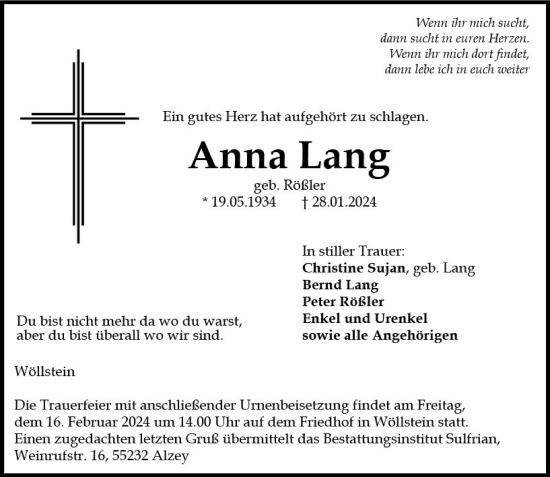 Wenn ihr mich sucht,
dann sucht in euren Herzen.
Wenn ihr mich dort findet,
dann lebe ich in euch weiter

Ein gutes Herz hat aufgehört zu schlagen.

Anna Lang

geb. Rößler
* 19.05.1934 † 28.01.2024

In stiller Trauer:
Christine Sujan, geb. Lang
Bernd Lang
Peter Rößler
Enkel und Urenkel
sowie alle Angehörigen

Du bist nicht mehr da wo du warst,
aber du bist überall wo wir sind.

Wöllstein

Die Trauerfeier mit anschließender Urnenbeisetzung findet am Freitag, dem 16. Februar 2024 um 14.00 Uhr auf dem Friedhof in Wöllstein statt. Einen zugedachten letzten Gruß übermittelt das Bestattungsinstitut Sulfrian, Weinrufstr. 16, 55232 Alzey